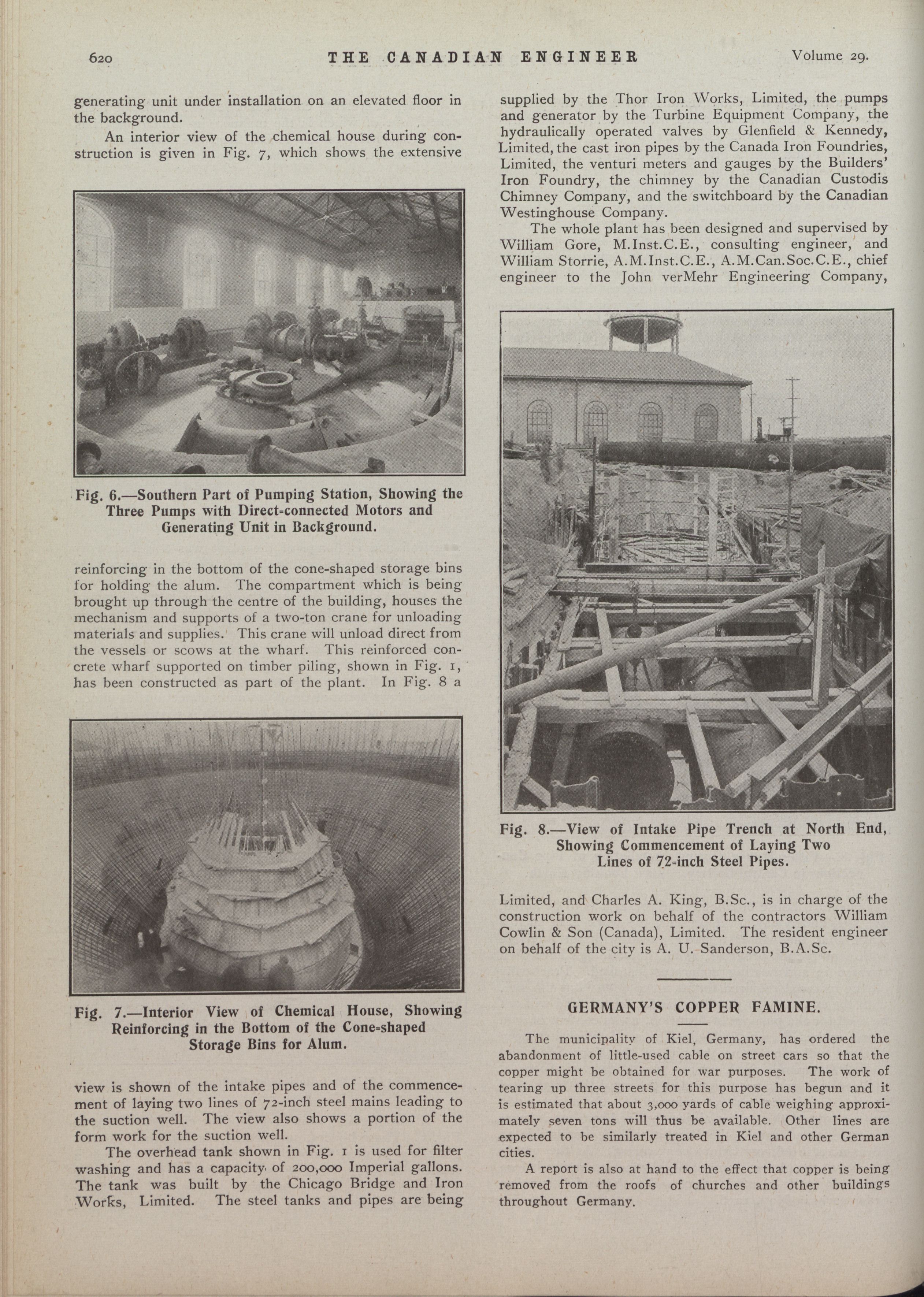 620 THE CANADIAN ENGINEER Volume 29.

generating unit under installation on an elevated floor in the background.

An interior view of the chemical house during construction is given in Fig. 7, which shows the extensive

Fig. 6.—Southern Part of Pumping Station, Showing the Three Pumps with Direct-connected Motors and Generating Unit in Background.

reinforcing in the bottom of the cone-shaped storage bins for holding the alum. The compartment which is being brought up through the centre of the building, houses the mechanism and supports of a two-ton crane for unloading materials and supplies. This crane will unload direct from the vessels or scows at the wharf. This reinforced concrete wharf supported on timber piling, shown in Fig. 1, has been constructed as part of the plant. In Fig. 8 a

Fig. 7.—Interior View of Chemical House, Showing Reinforcing in the Bottom of the Cone-shaped Storage Bins for Alum.

view is shown of the intake pipes and of the commencement of laying two lines of 72-inch steel mains leading to the suction well. The view also shows a portion of the form work for the suction well.

The overhead tank shown in Fig. 1 is used for filter washing and has a capacity of 200,000 Imperial gallons. The tank was built by the Chicago Bridge and Iron Works, Limited. The steel tanks and pipes are being supplied by the Thor Iron Works, Limited, the pumps and generator by the Turbine Equipment Company, the hydraulically operated valves by Glenfield & Kennedy, Limited, the cast iron pipes by the Canada Iron Foundries, Limited, the venturi meters and gauges by the Builders' Iron Foundry, the chimney by the Canadian Custodis Chimney Company, and the switchboard by the Canadian Westinghouse Company.

The whole plant has been designed and supervised by William Gore, M.Inst.C.E., consulting engineer, and William Storrie, A.M.Inst.C.E., A.M.Can.Soc.C.E., chief engineer to the John verMehr Engineering Company,

Fig. 8.—View of Intake Pipe Trench at North End, Showing Commencement of Laying Two Lines of 72-inch Steel Pipes.

Limited, and Charles A. King, B.Sc., is in charge of the construction work on behalf of the contractors William Cowlin & Son (Canada), Limited. The resident engineer on behalf of the city is A. U. Sanderson, B.A.Sc.

GERMANY'S COPPER FAMINE.

The municipality of Kiel, Germany, has ordered the abandonment of little-used cable on street cars so that the copper might be obtained for war purposes. The work of tearing up three streets for this purpose has begun and it is estimated that about 3,000 yards of cable weighing approximately seven tons will thus be available. Other lines are expected to be similarly treated in Kiel and other German cities.

A report is also at hand to the effect that copper is being removed from the roofs of churches and other buildings throughout Germany.